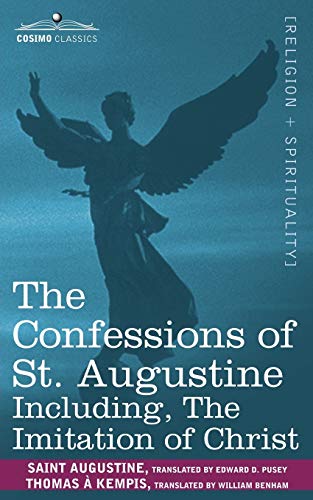 COSIMO CLASSICS

[RELIGION + SPIRITUALITY]

The Confessions of St. Augustine Including, The Imitation of Christ

SAINT AUGUSTINE, TRANSLATED BY EDWARD D. PUSEY
THOMAS À KEMPIS, TRANSLATED BY WILLIAM BENHAM